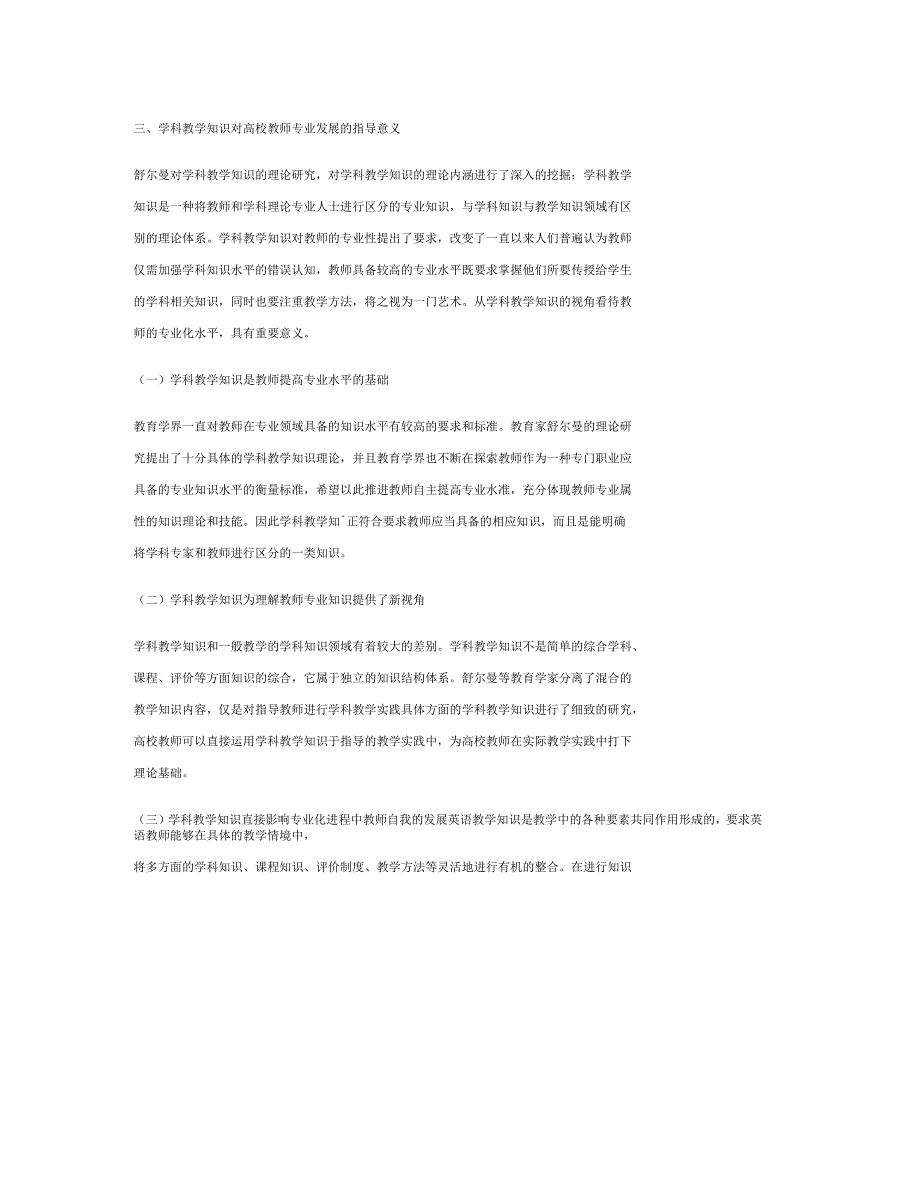 三、学科教学知识对高校教师专业发展的指导意义

舒尔曼对学科教学知识的理论研究，对学科教学知识的理论内涵进行了深入的挖掘：学科教学知识是一种将教师和学科理论专业人士进行区分的专业知识，与学科知识与教学知识领域有区别的理论体系。学科教学知识对教师的专业性提出了要求，改变了一直以来人们普遍认为教师仅需加强学科知识水平的错误认知，教师具备较高的专业水平既要求掌握他们所要传授给学生的学科相关知识，同时也要注重教学方法，将之视为一门艺术。从学科教学知识的视角看待教师的专业化水平，具有重要意义。

（一）学科教学知识是教师提高专业水平的基础

教育学界一直对教师在专业领域具备的知识水平有较高的要求和标准。教育家舒尔曼的理论研究提出了十分具体的学科教学知识理论，并且教育学界也不断在探索教师作为一种专门职业应具备的专业知识水平的衡量标准，希望以此推进教师自主提高专业水准，充分体现教师专业属性的知识理论和技能。因此学科教学知`正符合要求教师应当具备的相应知识，而且是能明确将学科专家和教师进行区分的一类知识。

（二）学科教学知识为理解教师专业知识提供了新视角

学科教学知识和一般教学的学科知识领域有着较大的差别。学科教学知识不是简单的综合学科、课程、评价等方面知识的综合，它属于独立的知识结构体系。舒尔曼等教育学家分离了混合的教学知识内容，仅是对指导教师进行学科教学实践具体方面的学科教学知识进行了细致的研究，高校教师可以直接运用学科教学知识于指导的教学实践中，为高校教师在实际教学实践中打下理论基础。

（三）学科教学知识直接影响专业化进程中教师自我的发展英语教学知识是教学中的各种要素共同作用形成的，要求英语教师能够在具体的教学情境中，

将多方面的学科知识、课程知识、评价制度、教学方法等灵活地进行有机的整合。在进行知识